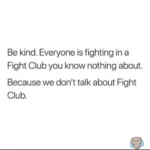 Be kind. Everyone is fighting in a Fight Club you know nothing about.

Because we don't talk about Fight Club.